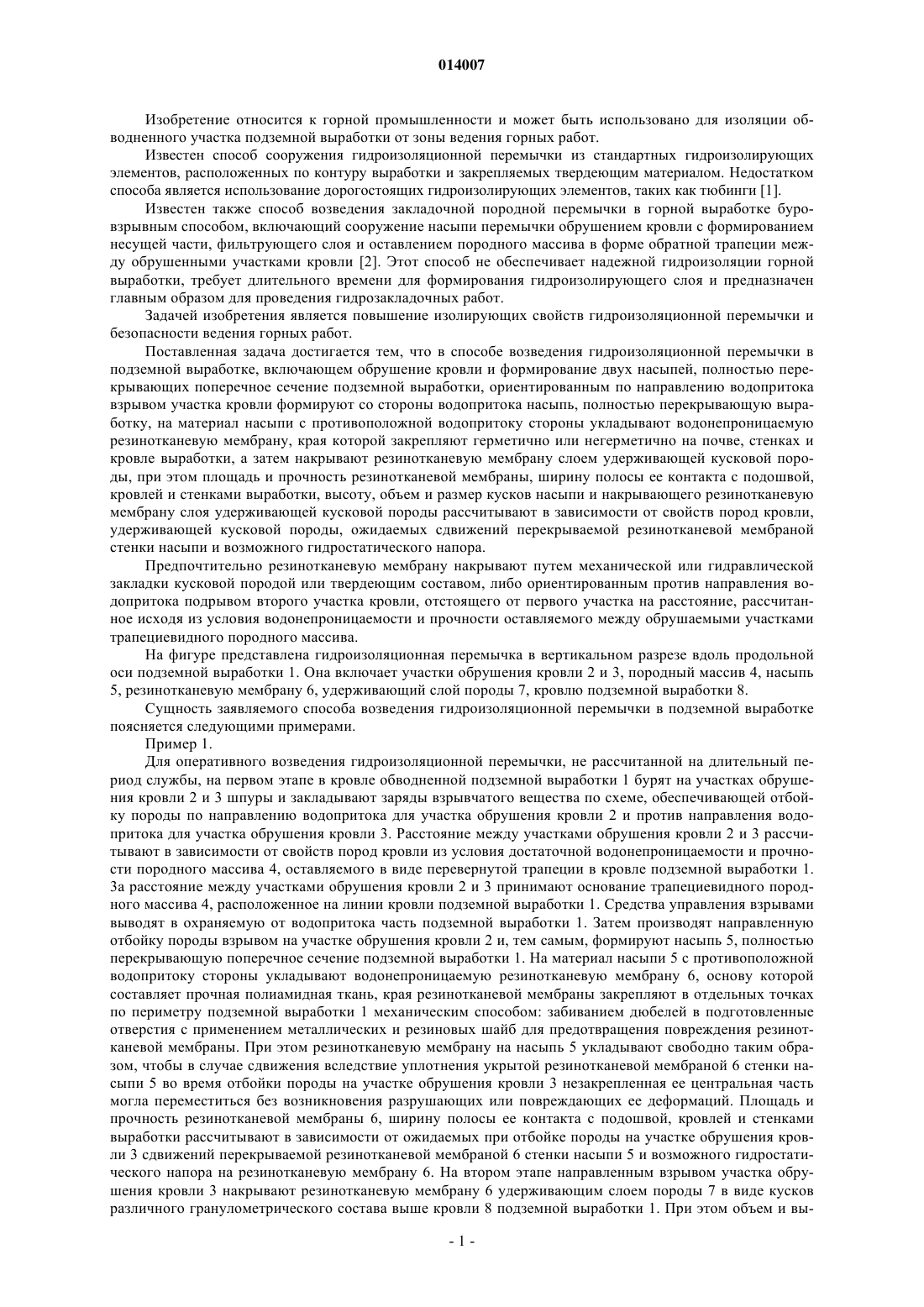 014007

Изобретение относится к горной промышленности и может быть использовано для изоляции обводненного участка подземной выработки от зоны ведения горных работ.

Известен способ сооружения гидроизоляционной перемычки из стандартных гидроизолирующих элементов, расположенных по контуру выработки и закрепляемых твердеющим материалом. Недостатком способа является использование дорогостоящих гидроизолирующих элементов, таких как тюбинги [1].

Известен также способ возведения закладочной породной перемычки в горной выработке буровзрывным способом, включающий сооружение насыпи перемычки обрушением кровли с формированием несущей части, фильтрующего слоя и оставлением породного массива в форме обратной трапеции между обрушенными участками кровли [2]. Этот способ не обеспечивает надежной гидроизоляции горной выработки, требует длительного времени для формирования гидроизолирующего слоя и предназначен главным образом для проведения гидрозакладочных работ.

Задачей изобретения является повышение изолирующих свойств гидроизоляционной перемычки и безопасности ведения горных работ.

Поставленная задача достигается тем, что в способе возведения гидроизоляционной перемычки в подземной выработке, включающем обрушение кровли и формирование двух насыпей, полностью перекрывающих поперечное сечение подземной выработки, ориентированным по направлению водопритока взрывом участка кровли формируют со стороны водопритока насыпь, полностью перекрывающую выработку, на материал насыпи с противоположной водопритоку стороны укладывают водонепроницаемую резинотканевую мембрану, края которой закрепляют герметично или негерметично на почве, стенках и кровле выработки, а затем накрывают резинотканевую мембрану слоем удерживающей кусковой породы, при этом площадь и прочность резинотканевой мембраны, ширину полосы ее контакта с подошвой, кровлей и стенками выработки, высоту, объем и размер кусков насыпи и накрывающего резинотканевую мембрану слоя удерживающей кусковой породы рассчитывают в зависимости от свойств пород кровли, удерживающей кусковой породы, ожидаемых сдвижений перекрываемой резинотканевой мембраной стенки насыпи и возможного гидростатического напора.

Предпочтительно резинотканевую мембрану накрывают путем механической или гидравлической закладки кусковой породой или твердеющим составом, либо ориентированным против направления водопритока подрывом второго участка кровли, отстоящего от первого участка на расстояние, рассчитанное исходя из условия водонепроницаемости и прочности оставляемого между обрушаемыми участками трапециевидного породного массива.

На фигуре представлена гидроизоляционная перемычка в вертикальном разрезе вдоль продольной оси подземной выработки 1. Она включает участки обрушения кровли 2 и 3, породный массив 4, насыпь 5, резинотканевую мембрану 6, удерживающий слой породы 7, кровлю подземной выработки 8.

Сущность заявляемого способа возведения гидроизоляционной перемычки в подземной выработке поясняется следующими примерами.

Пример 1.

Для оперативного возведения гидроизоляционной перемычки, не рассчитанной на длительный период службы, на первом этапе в кровле обводненной подземной выработки 1 бурят на участках обрушения кровли 2 и 3 шпуры и закладывают заряды взрывчатого вещества по схеме, обеспечивающей отбойку породы по направлению водопритока для участка обрушения кровли 2 и против направления водопритока для участка обрушения кровли 3. Расстояние между участками обрушения кровли 2 и 3 рассчитывают в зависимости от свойств пород кровли из условия достаточной водонепроницаемости и прочности породного массива 4, оставляемого в виде перевернутой трапеции в кровле подземной выработки 1. За расстояние между участками обрушения кровли 2 и 3 принимают основание трапециевидного породного массива 4, расположенное на линии кровли подземной выработки 1. Средства управления взрывами выводят в охраняемую от водопритока часть подземной выработки 1. Затем производят направленную отбойку породы взрывом на участке обрушения кровли 2 и, тем самым, формируют насыпь 5, полностью перекрывающую поперечное сечение подземной выработки 1. На материал насыпи 5 с противоположной водопритоку стороны укладывают водонепроницаемую резинотканевую мембрану 6, основу которой составляет прочная полиамидная ткань, края резинотканевой мембраны закрепляют в отдельных точках по периметру подземной выработки 1 механическим способом: забиванием дюбелей в подготовленные отверстия с применением металлических и резиновых шайб для предотвращения повреждения резинотканевой мембраны. При этом резинотканевую мембрану на насыпь 5 укладывают свободно таким образом, чтобы в случае сдвижения вследствие уплотнения укрытой резинотканевой мембраной 6 стенки насыпи 5 во время отбойки породы на участке обрушения кровли 3 незакрепленная ее центральная часть могла переместиться без возникновения разрушающих или повреждающих ее деформаций. Площадь и прочность резинотканевой мембраны 6, ширину полосы ее контакта с подошвой, кровлей и стенками выработки рассчитывают в зависимости от ожидаемых при отбойке породы на участке обрушения кровли 3 сдвижений перекрываемой резинотканевой мембраной 6 стенки насыпи 5 и возможного гидростатического напора на резинотканевую мембрану 6. На втором этапе направленным взрывом участка обрушения кровли 3 накрывают резинотканевую мембрану 6 удерживающим слоем породы 7 в виде кусков различного гранулометрического состава выше кровли 8 подземной выработки 1. При этом объем и вы-

- 1 -